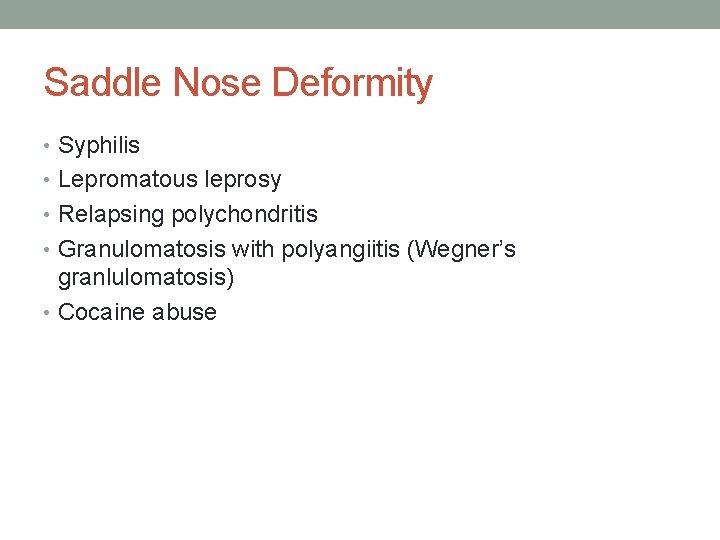 Saddle Nose Deformity

• Syphilis
• Lepromatous leprosy
• Relapsing polychondritis
• Granulomatosis with polyangiitis (Wegner's granlulomatosis)
• Cocaine abuse